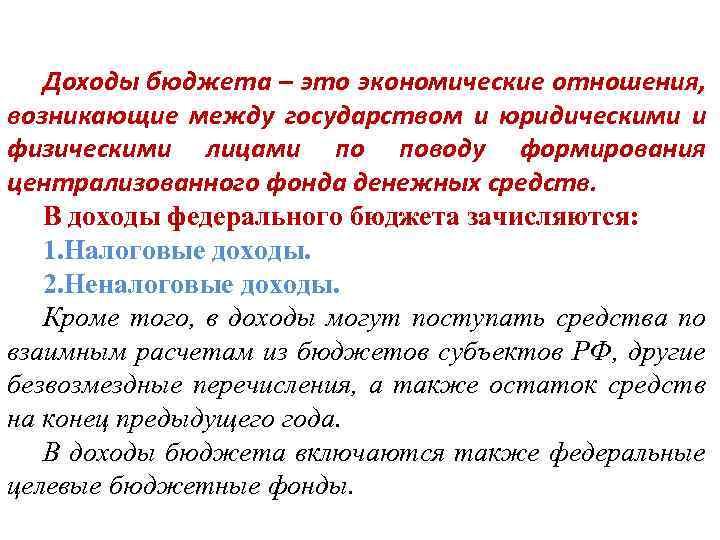 Доходы бюджета – это экономические отношения, возникающие между государством и юридическими и физическими лицами по поводу формирования централизованного фонда денежных средств.

В доходы федерального бюджета зачисляются:

1.Налоговые доходы.

2.Неналоговые доходы.

Кроме того, в доходы могут поступать средства по взаимным расчетам из бюджетов субъектов РФ, другие безвозмездные перечисления, а также остаток средств на конец предыдущего года.

В доходы бюджета включаются также федеральные целевые бюджетные фонды.